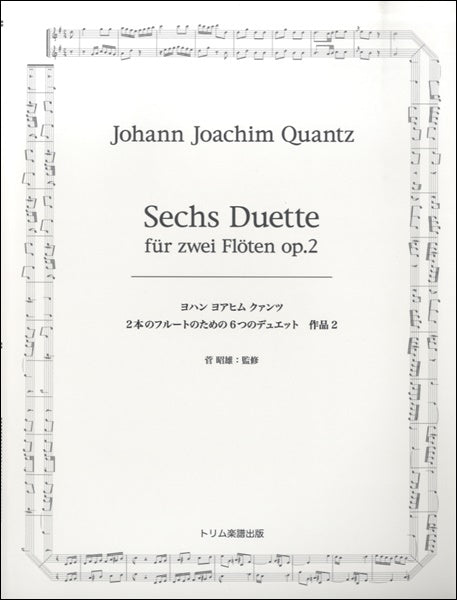 Johann Joachim Quantz

Sechs Duette
für zwei Flöten op.2

ヨハン ヨアヒム クァンツ
2本のフルートのための6つのデュエット 作品2

菅 昭雄：監修

トリム楽譜出版